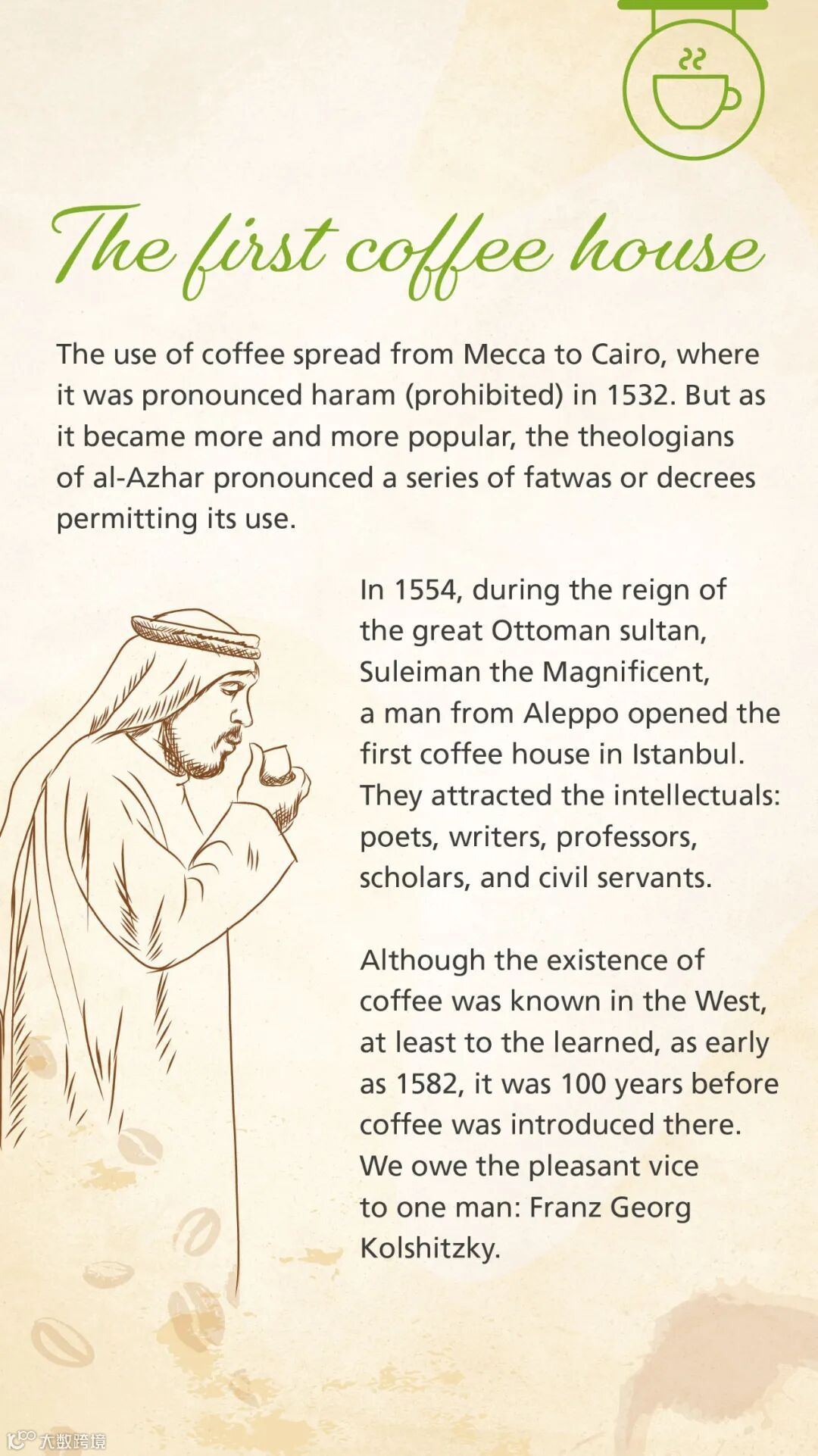 The first coffee house

The use of coffee spread from Mecca to Cairo, where it was pronounced haram (prohibited) in 1532. But as it became more and more popular, the theologians of al-Azhar pronounced a series of fatwas or decrees permitting its use.

In 1554, during the reign of the great Ottoman sultan, Suleiman the Magnificent, a man from Aleppo opened the first coffee house in Istanbul. They attracted the intellectuals: poets, writers, professors, scholars, and civil servants.

Although the existence of coffee was known in the West, at least to the learned, as early as 1582, it was 100 years before coffee was introduced there. We owe the pleasant vice to one man: Franz Georg Kolshitzky.

大数跨境